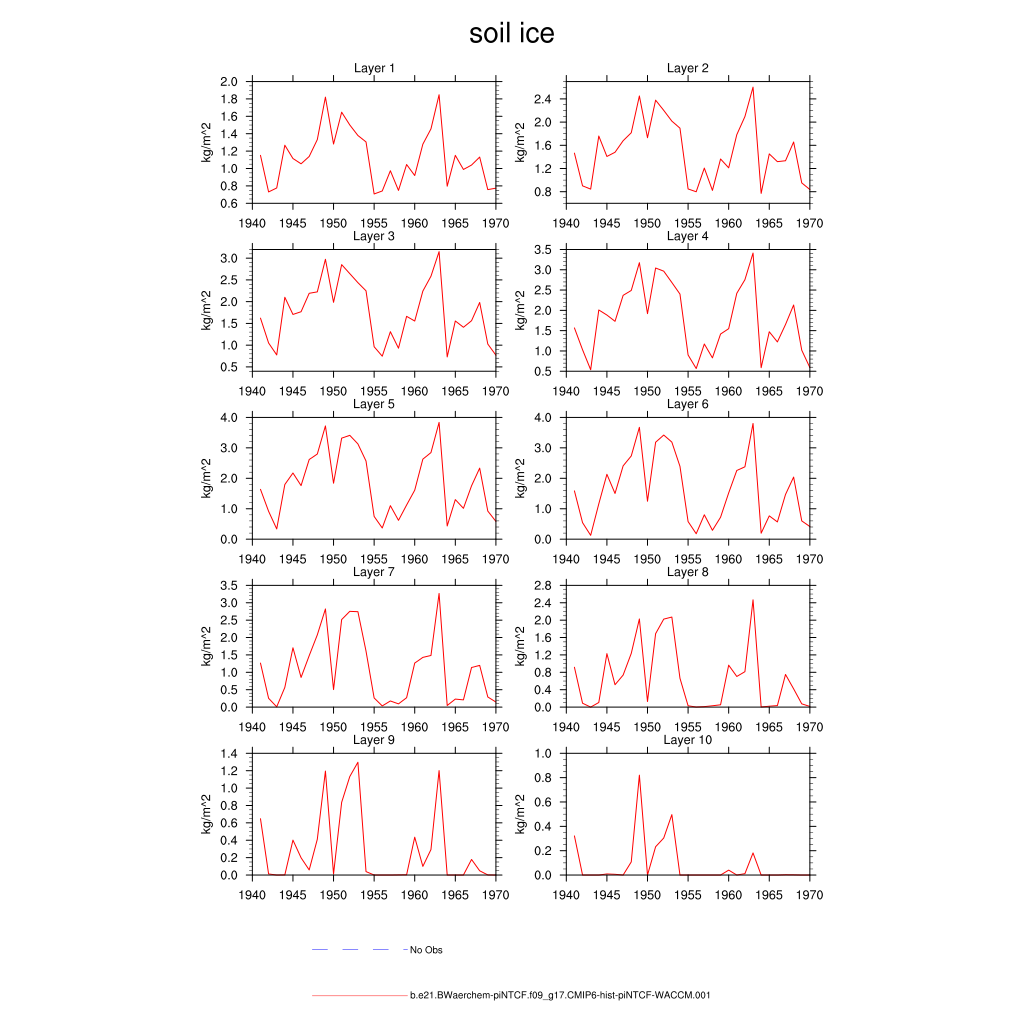 soil ice

Layer 1
kg/m^2
2.0
1.8
1.6
1.4
1.2
1.0
0.8
0.6
1940 1945 1950 1955 1960 1965 1970

Layer 2
kg/m^2
2.4
2.0
1.6
1.2
0.8
1940 1945 1950 1955 1960 1965 1970

Layer 3
kg/m^2
3.0
2.5
2.0
1.5
1.0
0.5
1940 1945 1950 1955 1960 1965 1970

Layer 4
kg/m^2
3.5
3.0
2.5
2.0
1.5
1.0
0.5
1940 1945 1950 1955 1960 1965 1970

Layer 5
kg/m^2
4.0
3.0
2.0
1.0
0.0
1940 1945 1950 1955 1960 1965 1970

Layer 6
kg/m^2
4.0
3.0
2.0
1.0
0.0
1940 1945 1950 1955 1960 1965 1970

Layer 7
kg/m^2
3.5
3.0
2.5
2.0
1.5
1.0
0.5
0.0
1940 1945 1950 1955 1960 1965 1970

Layer 8
kg/m^2
2.8
2.4
2.0
1.6
1.2
0.8
0.4
0.0
1940 1945 1950 1955 1960 1965 1970

Layer 9
kg/m^2
1.4
1.2
1.0
0.8
0.6
0.4
0.2
0.0
1940 1945 1950 1955 1960 1965 1970

Layer 10
kg/m^2
1.0
0.8
0.6
0.4
0.2
0.0
1940 1945 1950 1955 1960 1965 1970

No Obs

b.e21.BWaerchem-piNTCF.f09_g17.CMIP6-hist-piNTCF-WACCM.001